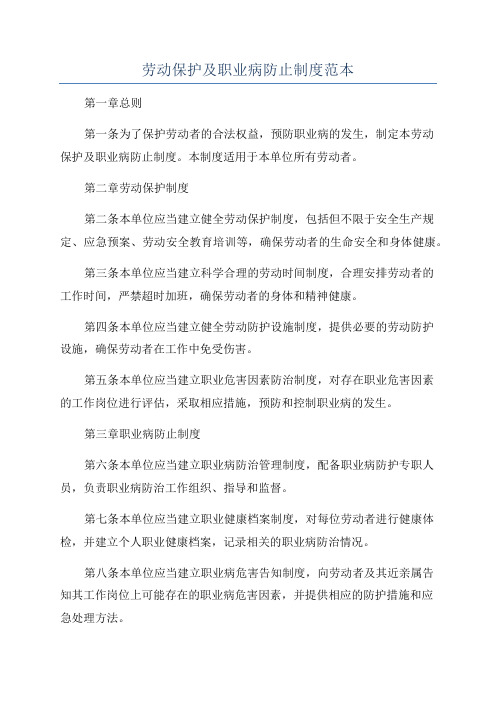 劳动保护及职业病防止制度范本

第一章总则

第一条为了保护劳动者的合法权益，预防职业病的发生，制定本劳动保护及职业病防止制度。本制度适用于本单位所有劳动者。

第二章劳动保护制度

第二条本单位应当建立健全劳动保护制度，包括但不限于安全生产规定、应急预案、劳动安全教育培训等，确保劳动者的生命安全和身体健康。

第三条本单位应当建立科学合理的劳动时间制度，合理安排劳动者的工作时间，严禁超时加班，确保劳动者的身体和精神健康。

第四条本单位应当建立健全劳动防护设施制度，提供必要的劳动防护设施，确保劳动者在工作中免受伤害。

第五条本单位应当建立职业危害因素防治制度，对存在职业危害因素的工作岗位进行评估，采取相应措施，预防和控制职业病的发生。

第三章职业病防止制度

第六条本单位应当建立职业病防治管理制度，配备职业病防护专职人员，负责职业病防治工作组织、指导和监督。

第七条本单位应当建立职业健康档案制度，对每位劳动者进行健康体检，并建立个人职业健康档案，记录相关的职业病防治情况。

第八条本单位应当建立职业病危害告知制度，向劳动者及其近亲属告知其工作岗位上可能存在的职业病危害因素，并提供相应的防护措施和应急处理方法。